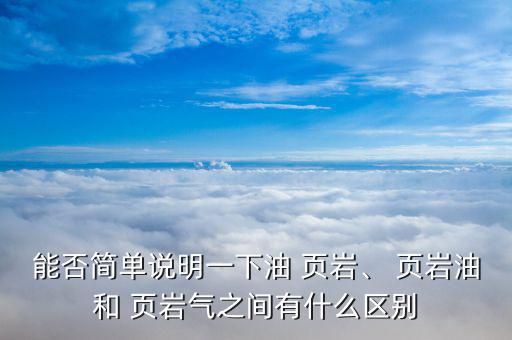 能否简单说明一下油 页岩、 页岩油和 页岩气之间有什么区别